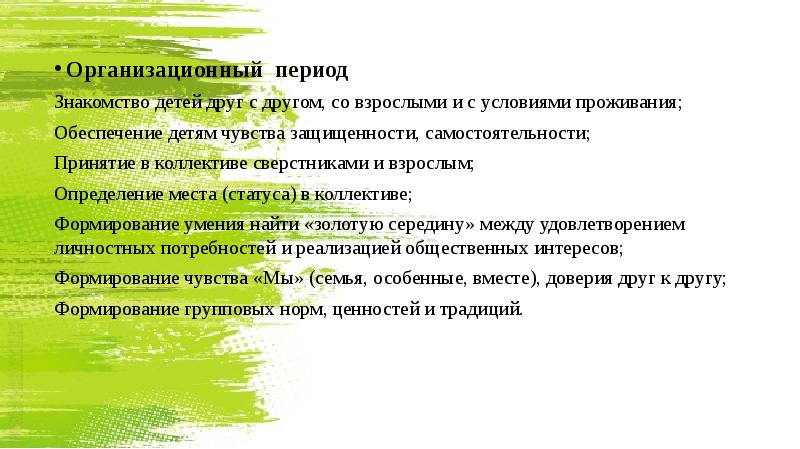 • Организационный период

Знакомство детей друг с другом, со взрослыми и с условиями проживания;

Обеспечение детям чувства защищенности, самостоятельности;

Принятие в коллективе сверстниками и взрослым;

Определение места (статуса) в коллективе;

Формирование умения найти «золотую середину» между удовлетворением личностных потребностей и реализацией общественных интересов;

Формирование чувства «Мы» (семья, особенные, вместе), доверия друг к другу;

Формирование групповых норм, ценностей и традиций.